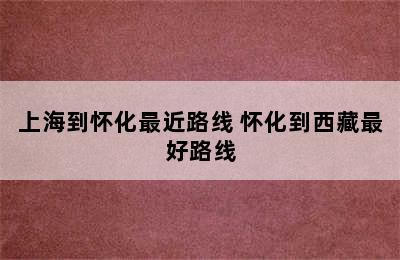 上海到怀化最近路线 怀化到西藏最好路线